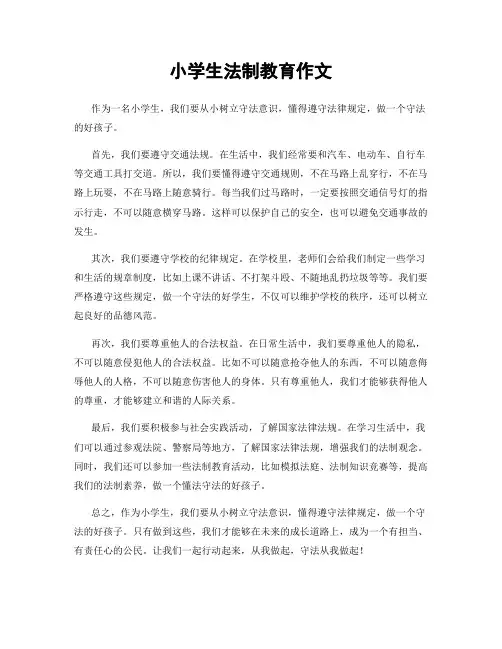 小学生法制教育作文

作为一名小学生，我们要从小树立守法意识，懂得遵守法律规定，做一个守法的好孩子。

首先，我们要遵守交通法规。在生活中，我们经常要和汽车、电动车、自行车等交通工具打交道。所以，我们要懂得遵守交通规则，不在马路上乱穿行，不在马路上玩耍，不在马路上随意骑行。每当我们过马路时，一定要按照交通信号灯的指示行走，不可以随意横穿马路。这样可以保护自己的安全，也可以避免交通事故的发生。

其次，我们要遵守学校的纪律规定。在学校里，老师们会给我们制定一些学习和生活的规章制度，比如上课不讲话、不打架斗殴、不随地乱扔垃圾等等。我们要严格遵守这些规定，做一个守法的好学生，不仅可以维护学校的秩序，还可以树立起良好的品德风范。

再次，我们要尊重他人的合法权益。在日常生活中，我们要尊重他人的隐私，不可以随意侵犯他人的合法权益。比如不可以随意抢夺他人的东西，不可以随意侮辱他人的人格，不可以随意伤害他人的身体。只有尊重他人，我们才能够获得他人的尊重，才能够建立和谐的人际关系。

最后，我们要积极参与社会实践活动，了解国家法律法规。在学习生活中，我们可以通过参观法院、警察局等地方，了解国家法律法规，增强我们的法制观念。同时，我们还可以参加一些法制教育活动，比如模拟法庭、法制知识竞赛等，提高我们的法制素养，做一个懂法守法的好孩子。

总之，作为小学生，我们要从小树立守法意识，懂得遵守法律规定，做一个守法的好孩子。只有做到这些，我们才能够在未来的成长道路上，成为一个有担当、有责任心的公民。让我们一起行动起来，从我做起，守法从我做起！